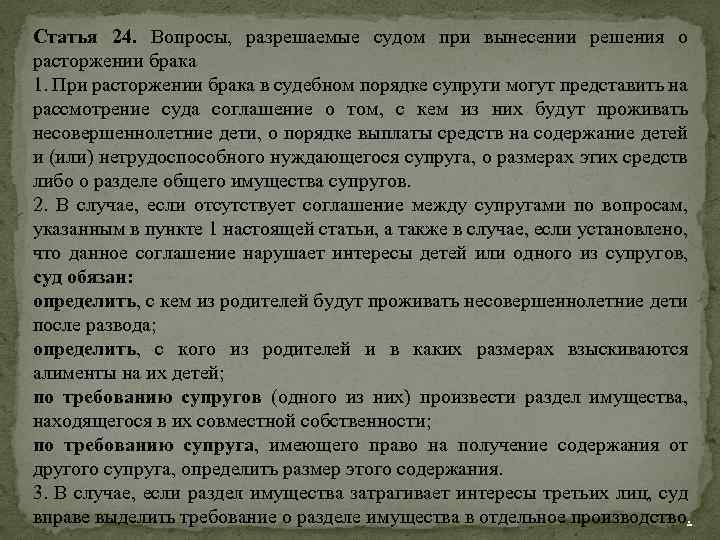 Статья 24. Вопросы, разрешаемые судом при вынесении решения о расторжении брака
1. При расторжении брака в судебном порядке супруги могут представить на рассмотрение суда соглашение о том, с кем из них будут проживать несовершеннолетние дети, о порядке выплаты средств на содержание детей и (или) нетрудоспособного нуждающегося супруга, о размерах этих средств либо о разделе общего имущества супругов.
2. В случае, если отсутствует соглашение между супругами по вопросам, указанным в пункте 1 настоящей статьи, а также в случае, если установлено, что данное соглашение нарушает интересы детей или одного из супругов, суд обязан:
определить, с кем из родителей будут проживать несовершеннолетние дети после развода;
определить, с кого из родителей и в каких размерах взыскиваются алименты на их детей;
по требованию супругов (одного из них) произвести раздел имущества, находящегося в их совместной собственности;
по требованию супруга, имеющего право на получение содержания от другого супруга, определить размер этого содержания.
3. В случае, если раздел имущества затрагивает интересы третьих лиц, суд вправе выделить требование о разделе имущества в отдельное производство.